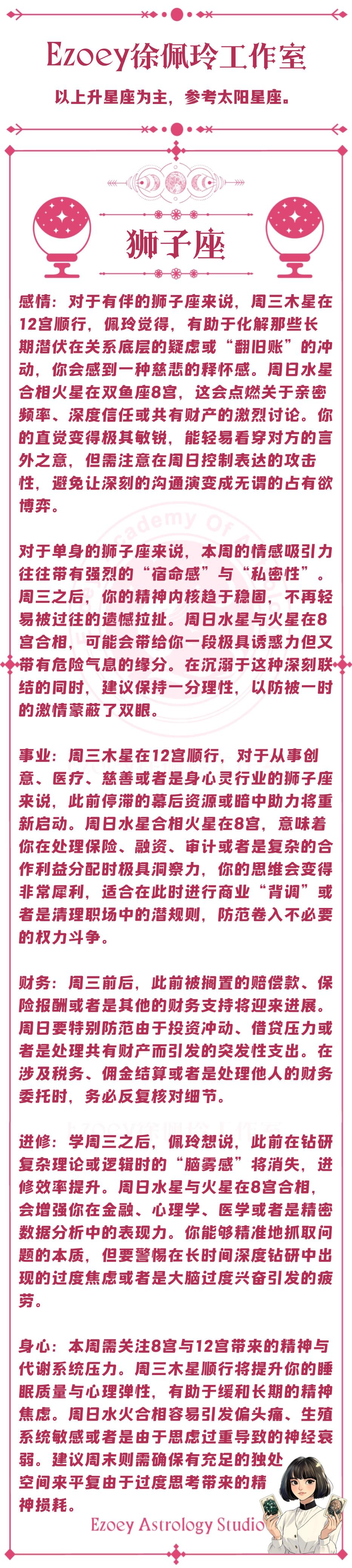 Ezoey徐佩玲工作室

以上升星座为主，参考太阳星座。

狮子座

感情：对于有伴的狮子座来说，周三木星在12宫顺行，佩玲觉得，有助于化解那些长期潜伏在关系底层的疑虑或“翻旧账”的冲动，你会感到一种慈悲的释怀感。周日水星合相火星在双鱼座8宫，这会点燃关于亲密频率、深度信任或共有财产的激烈讨论。你的直觉变得极其敏锐，能轻易看穿对方的言外之意，但需注意在周日控制表达的攻击性，避免让深刻的沟通演变成无谓的占有欲博弈。

对于单身的狮子座来说，本周的情感吸引力往往带有强烈的“宿命感”与“私密性”。周三之后，你的精神内核趋于稳固，不再轻易被过往的遗憾拉扯。周日水星与火星在8宫合相，可能会带给你一段极具诱惑力但又带有危险气息的缘分。在沉溺于这种深刻联结的同时，建议保持一分理性，以防被一时的激情蒙蔽了双眼。

事业：周三木星在12宫顺行，对于从事创意、医疗、慈善或者是身心灵行业的狮子座来说，此前停滞的幕后资源或暗中助力将重新启动。周日水星合相火星在8宫，意味着你在处理保险、融资、审计或者是复杂的合作利益分配时极具洞察力，你的思维会变得非常犀利，适合在此时进行商业“背调”或者是清理职场中的潜规则，防范卷入不必要的权力斗争。

财务：周三前后，此前被搁置的赔偿款、保险报酬或者是其他的财务支持将迎来进展。周日要特别防范由于投资冲动、借贷压力或者是处理共有财产而引发的突发性支出。在涉及税务、佣金结算或者是处理他人的财务委托时，务必反复核对细节。

进修：学周三之后，佩玲想说，此前在钻研复杂理论或逻辑时的“脑雾感”将消失，进修效率提升。周日水星与火星在8宫合相，会增强你在金融、心理学、医学或者是精密数据分析中的表现力。你能够精准地抓取问题的本质，但要警惕在长时间深度钻研中出现的过度焦虑或者是大脑过度兴奋引发的疲劳。

身心：本周需关注8宫与12宫带来的精神与代谢系统压力。周三木星顺行将提升你的睡眠质量与心理弹性，有助于缓和长期的精神焦虑。周日水火合相容易引发偏头痛、生殖系统敏感或者是由于思虑过重导致的神经衰弱。建议周末则需确保有充足的独处空间来平复由于过度思考带来的精神损耗。

Ezoey Astrology Studio